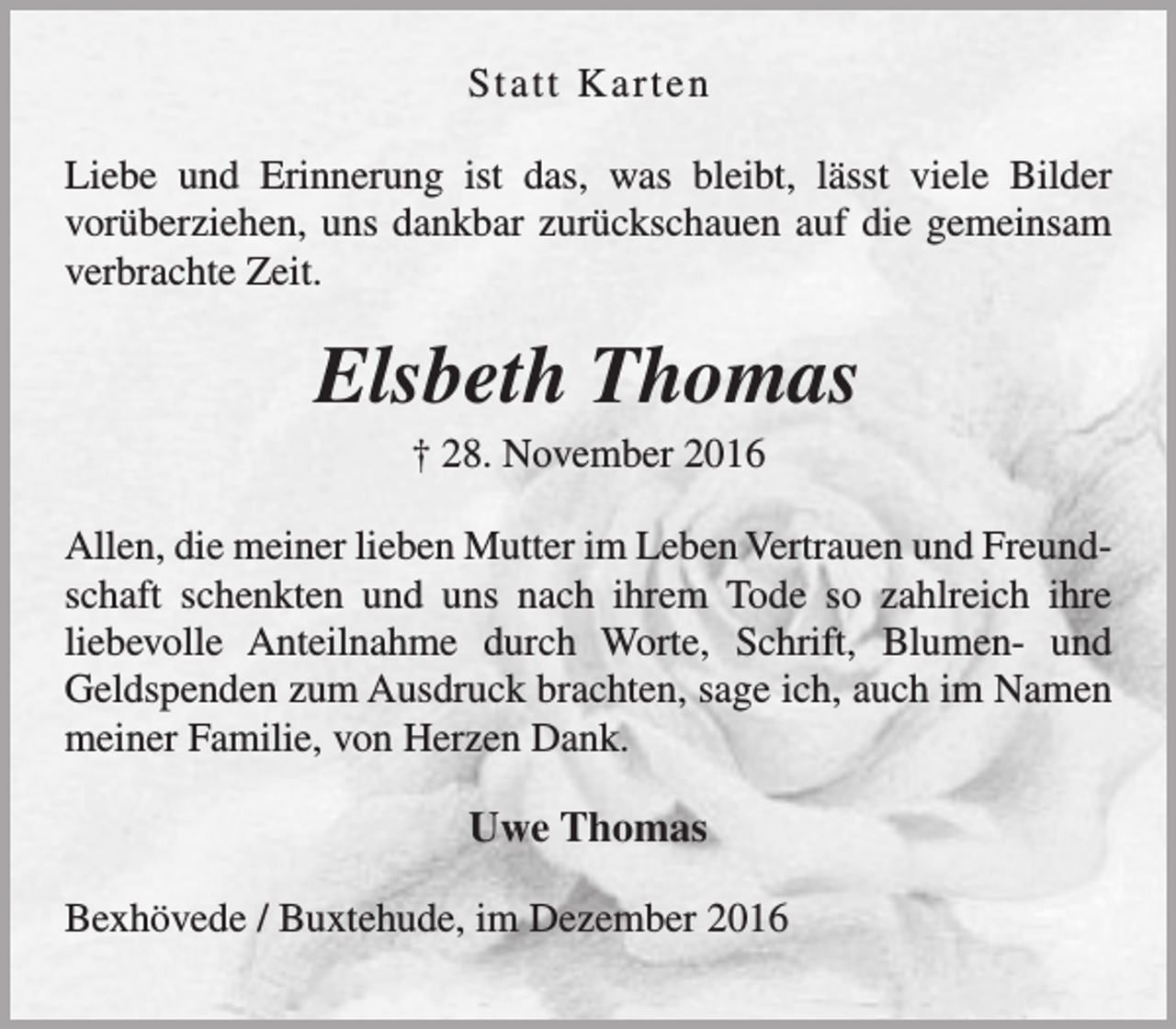 Statt Karten

Liebe und Erinnerung ist das, was bleibt, lässt viele Bilder vorüberziehen, uns dankbar zurückschauen auf die gemeinsam verbrachte Zeit.

Elsbeth Thomas

† 28. November 2016

Allen, die meiner lieben Mutter im Leben Vertrauen und Freundschaft schenkten und uns nach ihrem Tode so zahlreich ihre liebevolle Anteilnahme durch Worte, Schrift, Blumen- und Geldspenden zum Ausdruck brachten, sage ich, auch im Namen meiner Familie, von Herzen Dank.

Uwe Thomas

Bexhövede / Buxtehude, im Dezember 2016